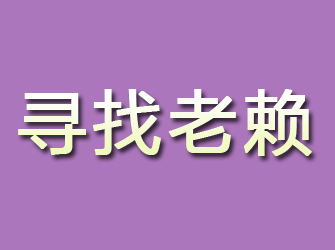 寻找老赖